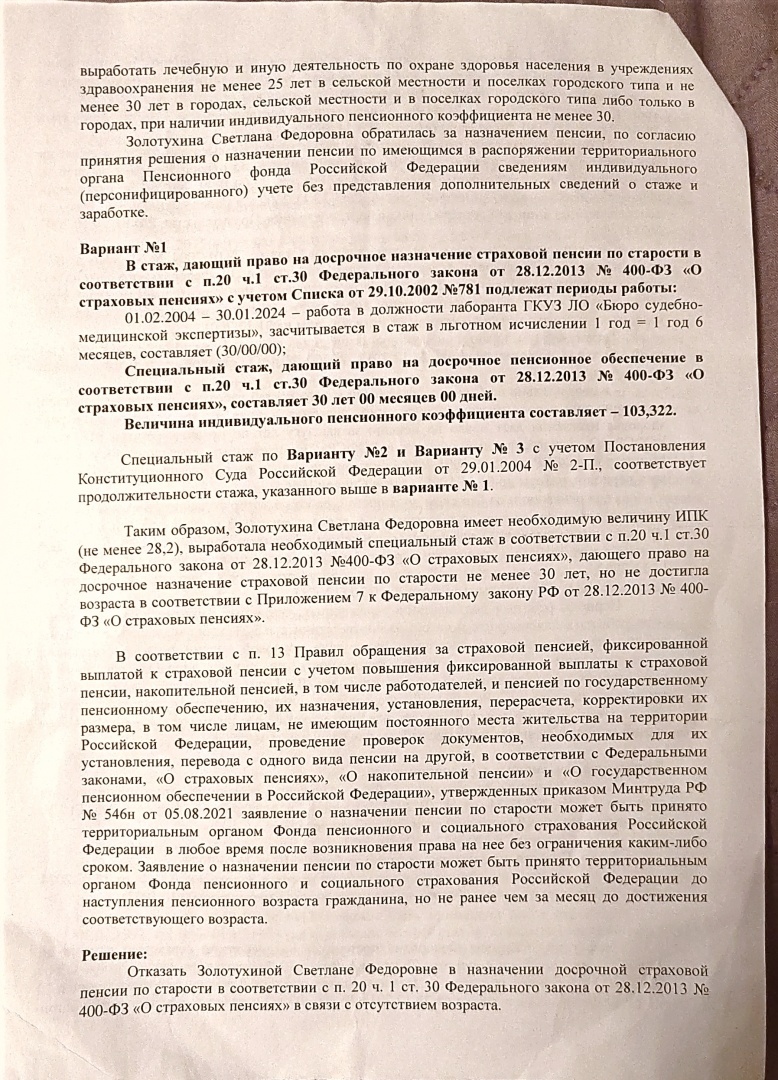 выработать лечебную и иную деятельность по охране здоровья населения в учреждениях здравоохранения не менее 25 лет в сельской местности и поселках городского типа и не менее 30 лет в городах, сельской местности и в поселках городского типа либо только в городах, при наличии индивидуального пенсионного коэффициента не менее 30.

Золотухина Светлана Федоровна обратилась за назначением пенсии, по согласию принятия решения о назначении пенсии по имеющимся в распоряжении территориального органа Пенсионного фонда Российской Федерации сведениям индивидуального (персонифицированного) учете без представления дополнительных сведений о стаже и заработке.

Вариант №1

В стаж, дающий право на досрочное назначение страховой пенсии по старости в соответствии с п.20 ч.1 ст.30 Федерального закона от 28.12.2013 № 400-ФЗ «О страховых пенсиях» с учетом Списка от 29.10.2002 №781 подлежат периоды работы:

01.02.2004 – 30.01.2024 – работа в должности лаборанта ГКУЗ ЛО «Бюро судебно-медицинской экспертизы», засчитывается в стаж в льготном исчислении 1 год = 1 год 6 месяцев, составляет (30/00/00);

Специальный стаж, дающий право на досрочное пенсионное обеспечение в соответствии с п.20 ч.1 ст.30 Федерального закона от 28.12.2013 № 400-ФЗ «О страховых пенсиях», составляет 30 лет 00 месяцев 00 дней.

Величина индивидуального пенсионного коэффициента составляет – 103,322.

Специальный стаж по Варианту №2 и Варианту № 3 с учетом Постановления Конституционного Суда Российской Федерации от 29.01.2004 № 2-П., соответствует продолжительности стажа, указанного выше в варианте № 1.

Таким образом, Золотухина Светлана Федоровна имеет необходимую величину ИПК (не менее 28,2), выработала необходимый специальный стаж в соответствии с п.20 ч.1 ст.30 Федерального закона от 28.12.2013 №400-ФЗ «О страховых пенсиях», дающего право на досрочное назначение страховой пенсии по старости не менее 30 лет, но не достигла возраста в соответствии с Приложением 7 к Федеральному закону РФ от 28.12.2013 № 400-ФЗ «О страховых пенсиях».

В соответствии с п. 13 Правил обращения за страховой пенсией, фиксированной выплатой к страховой пенсии с учетом повышения фиксированной выплаты к страховой пенсии, накопительной пенсией, в том числе работодателей, и пенсией по государственному пенсионному обеспечению, их назначения, установления, перерасчета, корректировки их размера, в том числе лицам, не имеющим постоянного места жительства на территории Российской Федерации, проведение проверок документов, необходимых для их установления, перевода с одного вида пенсии на другой, в соответствии с Федеральными законами, «О страховых пенсиях», «О накопительной пенсии» и «О государственном пенсионном обеспечении в Российской Федерации», утвержденных приказом Минтруда РФ № 546н от 05.08.2021 заявление о назначении пенсии по старости может быть принято территориальным органом Фонда пенсионного и социального страхования Российской Федерации в любое время после возникновения права на нее без ограничения каким-либо сроком. Заявление о назначении пенсии по старости может быть принято территориальным органом Фонда пенсионного и социального страхования Российской Федерации до наступления пенсионного возраста гражданина, но не ранее чем за месяц до достижения соответствующего возраста.

Решение:

Отказать Золотухиной Светлане Федоровне в назначении досрочной страховой пенсии по старости в соответствии с п. 20 ч. 1 ст. 30 Федерального закона от 28.12.2013 № 400-ФЗ «О страховых пенсиях» в связи с отсутствием возраста.